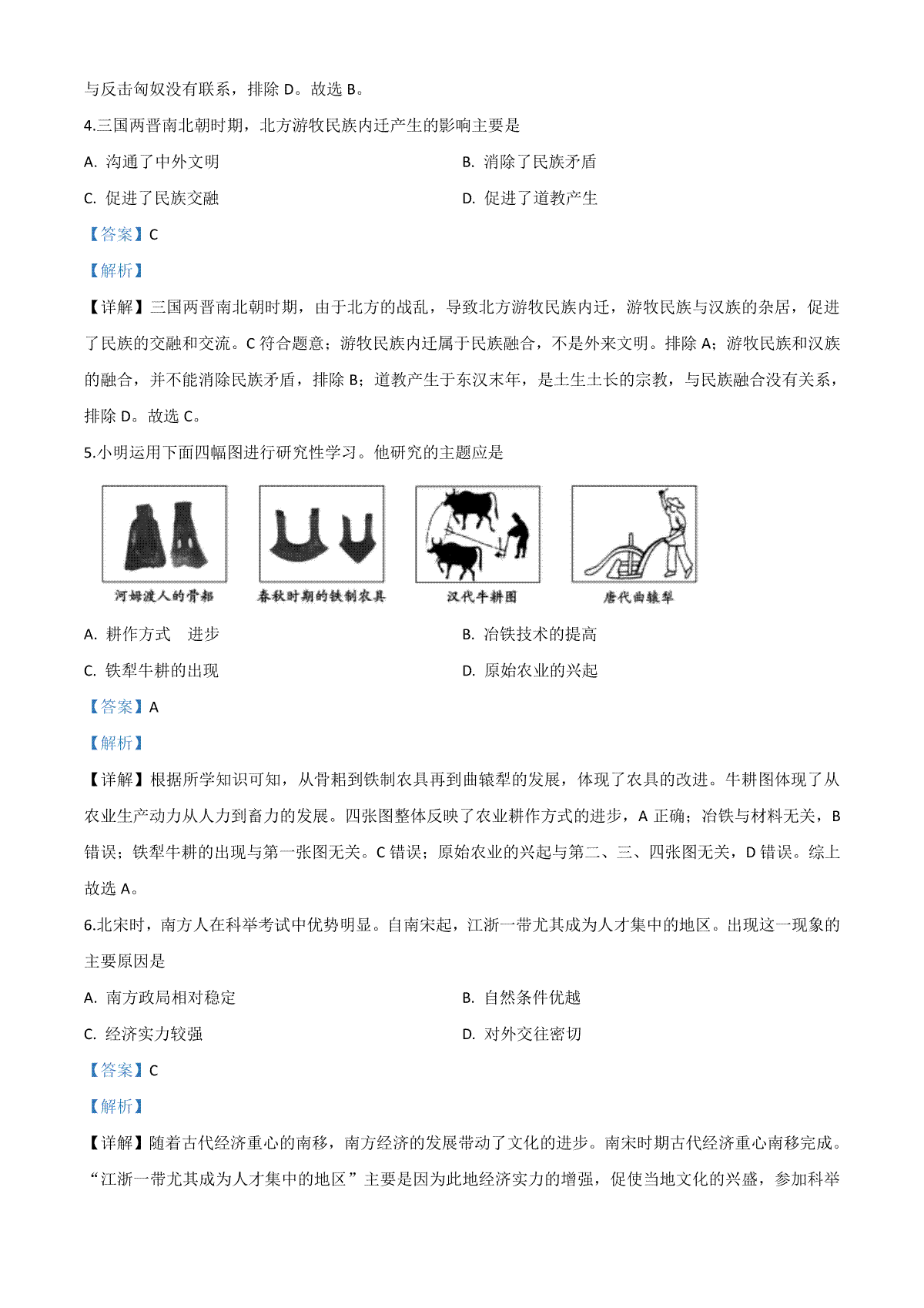 与反击匈奴没有联系，排除 D。故选 B。

4.三国两晋南北朝时期，北方游牧民族内迁产生的影响主要是

A. 沟通了中外文明

B. 消除了民族矛盾

C. 促进了民族交融

D. 促进了道教产生

【答案】C

【解析】

【详解】三国两晋南北朝时期，由于北方的战乱，导致北方游牧民族内迁，游牧民族与汉族的杂居，促进了民族的交融和交流。C 符合题意；游牧民族内迁属于民族融合，不是外来文明。排除 A；游牧民族和汉族的融合，并不能消除民族矛盾，排除 B；道教产生于东汉末年，是土生土长的宗教，与民族融合没有关系，排除 D。故选 C。

5.小明运用下面四幅图进行研究性学习。他研究的主题应是

河姆渡人的骨耜

春秋时期的铁制农具

汉代牛耕图

唐代曲辕犁

A. 耕作方式　进步

B. 冶铁技术的提高

C. 铁犁牛耕的出现

D. 原始农业的兴起

【答案】A

【解析】

【详解】根据所学知识可知，从骨耜到铁制农具再到曲辕犁的发展，体现了农具的改进。牛耕图体现了从农业生产动力从人力到畜力的发展。四张图整体反映了农业耕作方式的进步，A 正确；冶铁与材料无关，B 错误；铁犁牛耕的出现与第一张图无关。C 错误；原始农业的兴起与第二、三、四张图无关，D 错误。综上故选 A。

6.北宋时，南方人在科举考试中优势明显。自南宋起，江浙一带尤其成为人才集中的地区。出现这一现象的主要原因是

A. 南方政局相对稳定

B. 自然条件优越

C. 经济实力较强

D. 对外交往密切

【答案】C

【解析】

【详解】随着古代经济重心的南移，南方经济的发展带动了文化的进步。南宋时期古代经济重心南移完成。“江浙一带尤其成为人才集中的地区”主要是因为此地经济实力的增强，促使当地文化的兴盛，参加科举